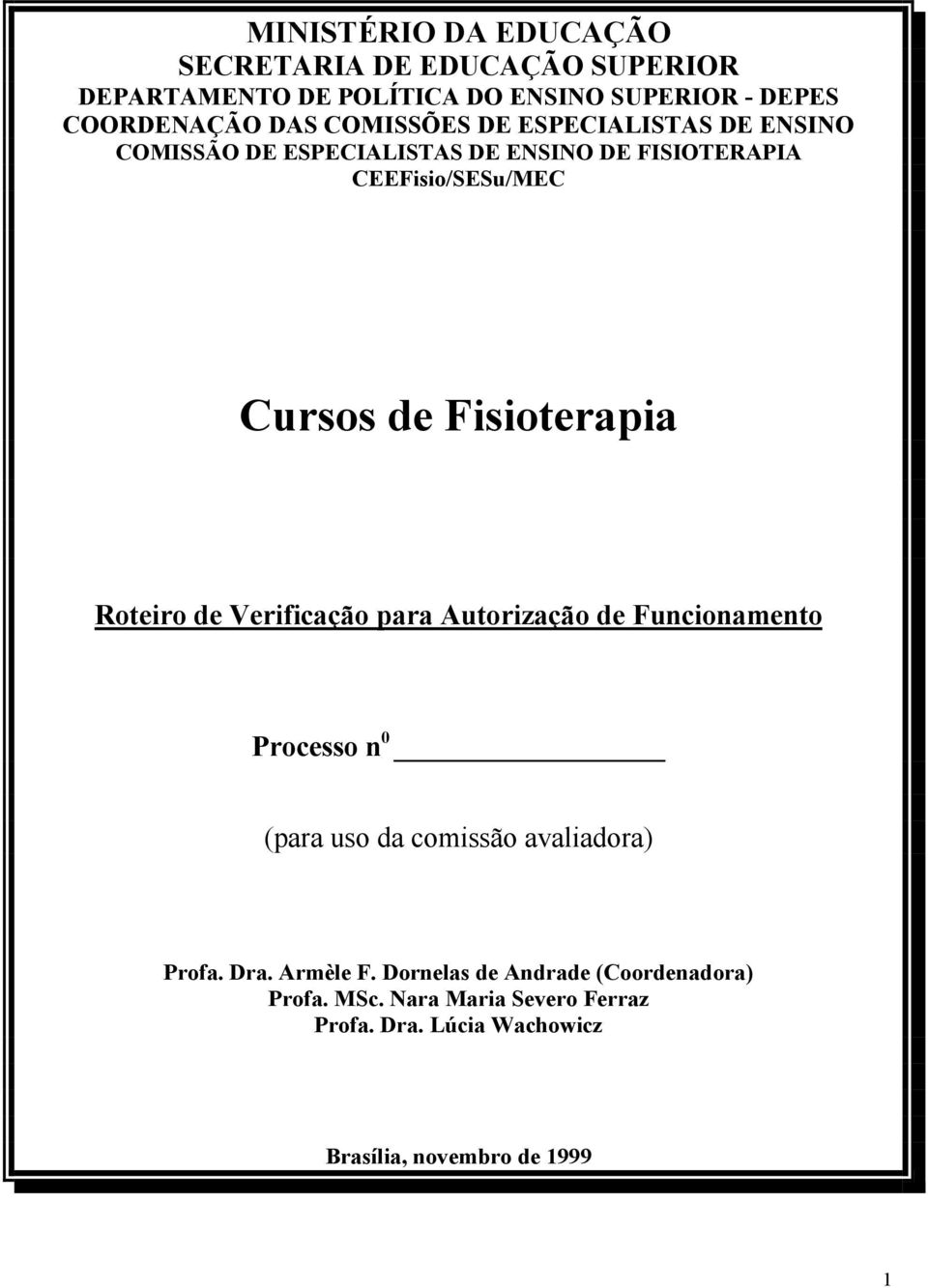 MINISTÉRIO DA EDUCAÇÃO
SECRETARIA DE EDUCAÇÃO SUPERIOR
DEPARTAMENTO DE POLÍTICA DO ENSINO SUPERIOR - DEPES
COORDENAÇÃO DAS COMISSÕES DE ESPECIALISTAS DE ENSINO
COMISSÃO DE ESPECIALISTAS DE ENSINO DE FISIOTERAPIA
CEEFisio/SESu/MEC

Cursos de Fisioterapia

Roteiro de Verificação para Autorização de Funcionamento

Processo n$^0$ ________________

(para uso da comissão avaliadora)

Profa. Dra. Armèle F. Dornelas de Andrade (Coordenadora)
Profa. MSc. Nara Maria Severo Ferraz
Profa. Dra. Lúcia Wachowicz

Brasília, novembro de 1999

1